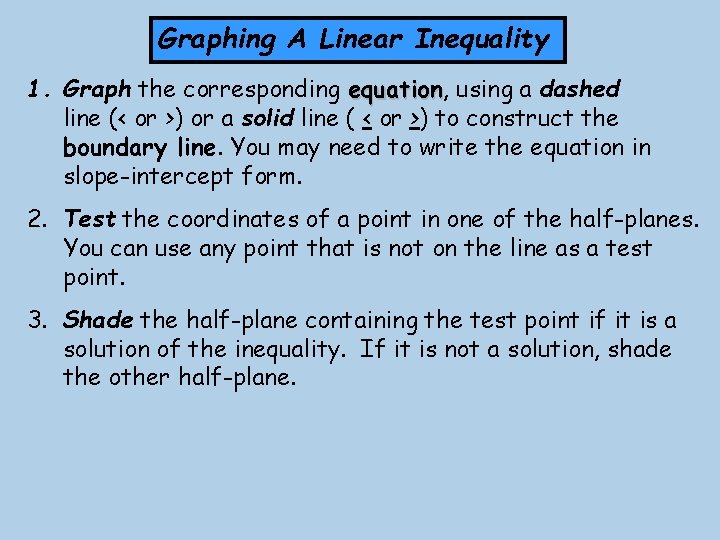 Graphing A Linear Inequality

1. Graph the corresponding equation, using a dashed line (< or >) or a solid line ( ≤ or ≥) to construct the boundary line. You may need to write the equation in slope-intercept form.

2. Test the coordinates of a point in one of the half-planes. You can use any point that is not on the line as a test point.

3. Shade the half-plane containing the test point if it is a solution of the inequality. If it is not a solution, shade the other half-plane.